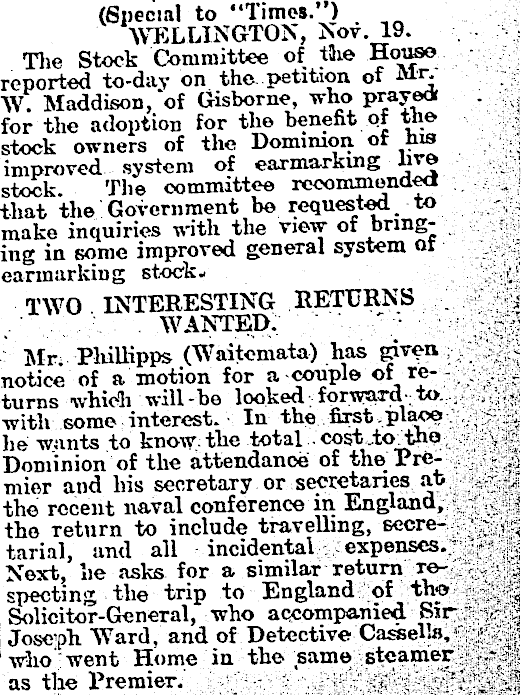 (Special to "Times.")
WELLINGTON, Nov. 19.

The Stock Committee of the House reported to-day on the petition of Mr. W. Maddison, of Gisborne, who prayed for the adoption for the benefit of the stock owners of the Dominion of his improved system of earmarking live stock. The committee recommended that the Government be requested to make inquiries with the view of bringing in some improved general system of earmarking stock.

TWO INTERESTING RETURNS WANTED.

Mr. Phillipps (Waitemata) has given notice of a motion for a couple of returns which will be looked forward to with some interest. In the first place he wants to know the total cost to the Dominion of the attendance of the Premier and his secretary or secretaries at the recent naval conference in England, the return to include travelling, secretarial, and all incidental expenses. Next, he asks for a similar return respecting the trip to England of the Solicitor-General, who accompanied Sir Joseph Ward, and of Detective Cassells, who went Home in the same steamer as the Premier.